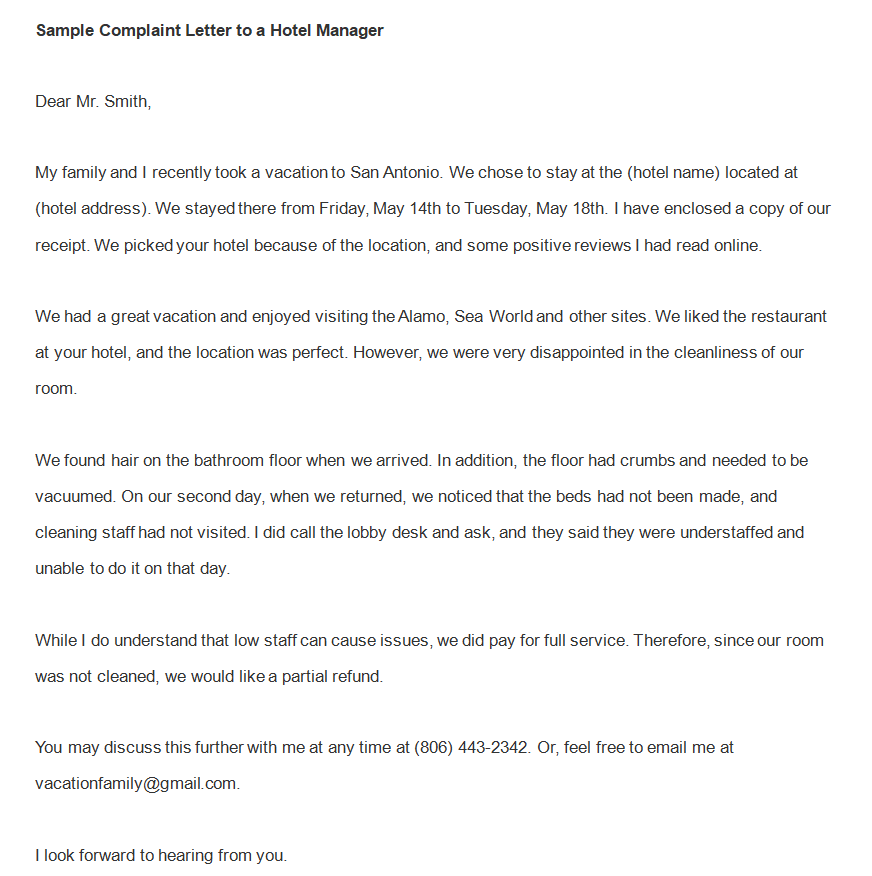 Sample Complaint Letter to a Hotel Manager

Dear Mr. Smith,

My family and I recently took a vacation to San Antonio. We chose to stay at the (hotel name) located at (hotel address). We stayed there from Friday, May 14th to Tuesday, May 18th. I have enclosed a copy of our receipt. We picked your hotel because of the location, and some positive reviews I had read online.

We had a great vacation and enjoyed visiting the Alamo, Sea World and other sites. We liked the restaurant at your hotel, and the location was perfect. However, we were very disappointed in the cleanliness of our room.

We found hair on the bathroom floor when we arrived. In addition, the floor had crumbs and needed to be vacuumed. On our second day, when we returned, we noticed that the beds had not been made, and cleaning staff had not visited. I did call the lobby desk and ask, and they said they were understaffed and unable to do it on that day.

While I do understand that low staff can cause issues, we did pay for full service. Therefore, since our room was not cleaned, we would like a partial refund.

You may discuss this further with me at any time at (806) 443-2342. Or, feel free to email me at vacationfamily@gmail.com.

I look forward to hearing from you.